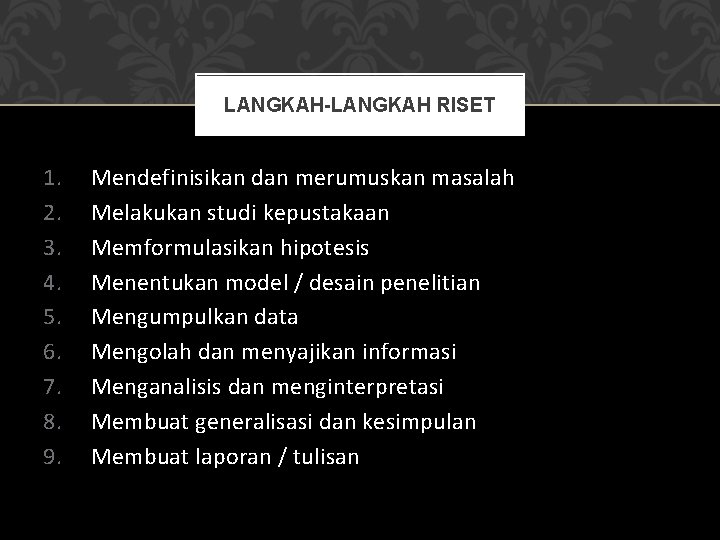 LANGKAH-LANGKAH RISET

1. Mendefinisikan dan merumuskan masalah
2. Melakukan studi kepustakaan
3. Memformulasikan hipotesis
4. Menentukan model / desain penelitian
5. Mengumpulkan data
6. Mengolah dan menyajikan informasi
7. Menganalisis dan menginterpretasi
8. Membuat generalisasi dan kesimpulan
9. Membuat laporan / tulisan